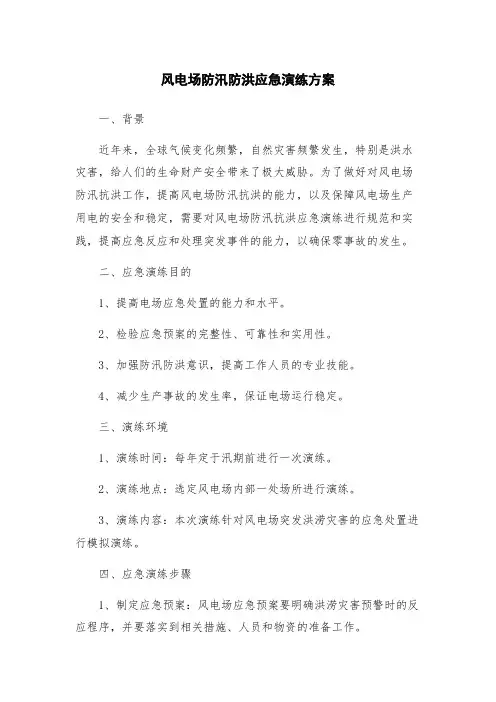 风电场防汛防洪应急演练方案

一、背景

近年来，全球气候变化频繁，自然灾害频繁发生，特别是洪水灾害，给人们的生命财产安全带来了极大威胁。为了做好对风电场防汛抗洪工作，提高风电场防汛抗洪的能力，以及保障风电场生产用电的安全和稳定，需要对风电场防汛抗洪应急演练进行规范和实践，提高应急反应和处理突发事件的能力，以确保零事故的发生。

二、应急演练目的

1、提高电场应急处置的能力和水平。

2、检验应急预案的完整性、可靠性和实用性。

3、加强防汛防洪意识，提高工作人员的专业技能。

4、减少生产事故的发生率，保证电场运行稳定。

三、演练环境

1、演练时间：每年定于汛期前进行一次演练。

2、演练地点：选定风电场内部一处场所进行演练。

3、演练内容：本次演练针对风电场突发洪涝灾害的应急处置进行模拟演练。

四、应急演练步骤

1、制定应急预案：风电场应急预案要明确洪涝灾害预警时的反应程序，并要落实到相关措施、人员和物资的准备工作。